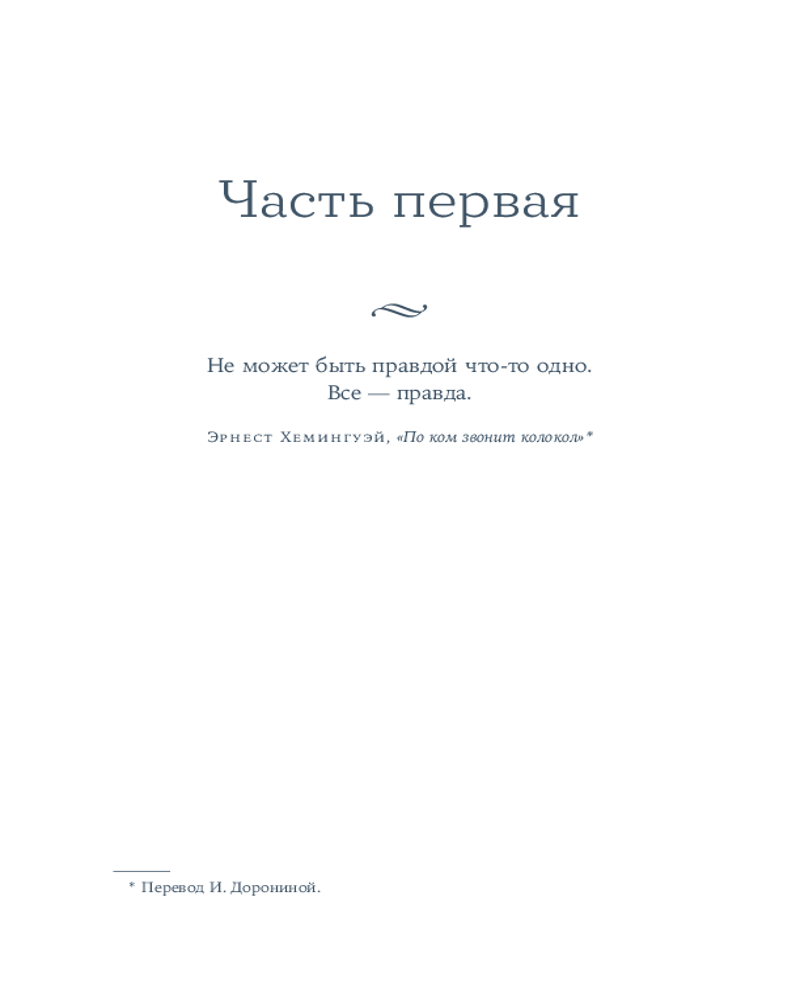 Часть первая

Не может быть правдой что-то одно.
Все — правда.

Эрнест Хемингуэй, «По ком звонит колокол»*

* Перевод И. Дорониной.